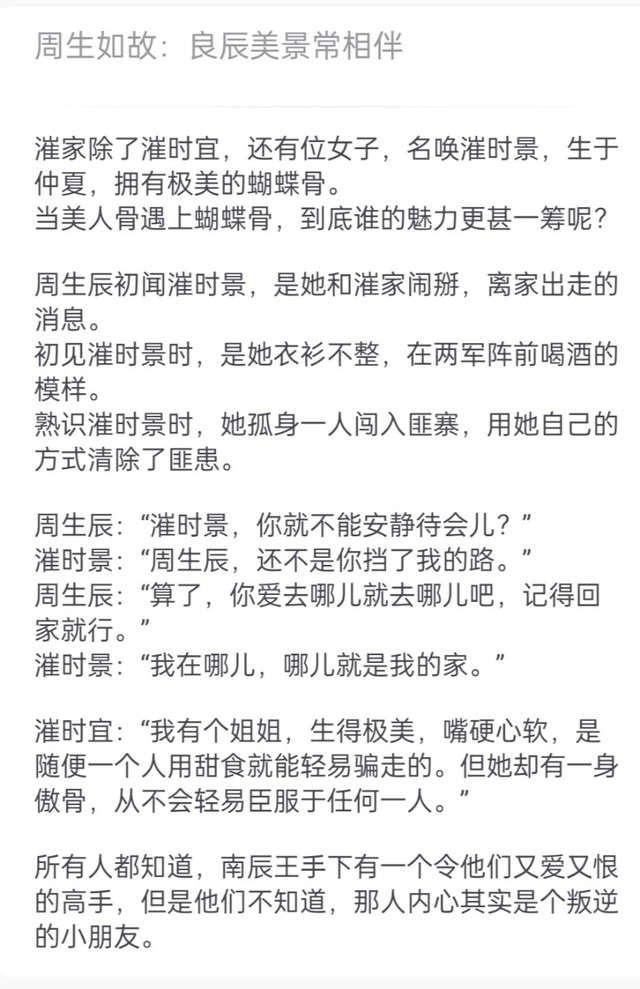 周生如故：良辰美景常相伴

漼家除了漼时宜，还有位女子，名唤漼时景，生于仲夏，拥有极美的蝴蝶骨。
当美人骨遇上蝴蝶骨，到底谁的魅力更甚一筹呢？

周生辰初闻漼时景，是她和漼家闹掰，离家出走的消息。
初见漼时景时，是她衣衫不整，在两军阵前喝酒的模样。
熟识漼时景时，她孤身一人闯入匪寨，用她自己的方式清除了匪患。

周生辰：“漼时景，你就不能安静待会儿？”
漼时景：“周生辰，还不是你挡了我的路。”
周生辰：“算了，你爱去哪儿就去哪儿吧，记得回家就行。”
漼时景：“我在哪儿，哪儿就是我的家。”

漼时宜：“我有个姐姐，生得极美，嘴硬心软，是随便一个人用甜食就能轻易骗走的。但她却有一身傲骨，从不会轻易臣服于任何一人。”

所有人都知道，南辰王手下有一个令他们又爱又恨的高手，但是他们不知道，那人内心其实是个叛逆的小朋友。